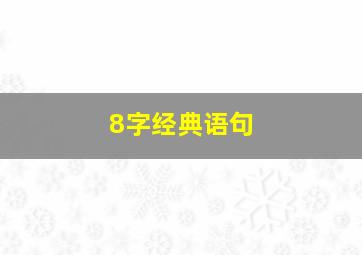 8字经典语句